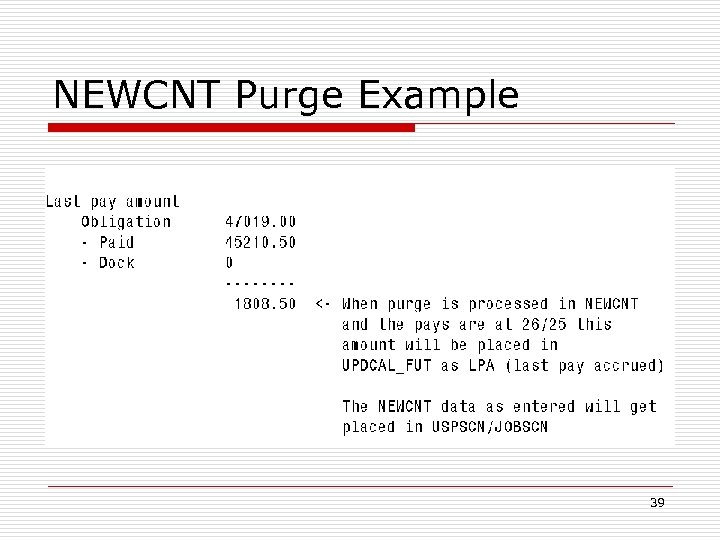 NEWCNT Purge Example

Last pay amount
Obligation 47019.00
- Paid 45210.50
- Dock 0
--------
1808.50 <- When purge is processed in NEWCNT and the pays are at 26/25 this amount will be placed in UPDCAL_FUT as LPA (last pay accrued)

The NEWCNT data as entered will get placed in USPSCN/JOBSCN

39